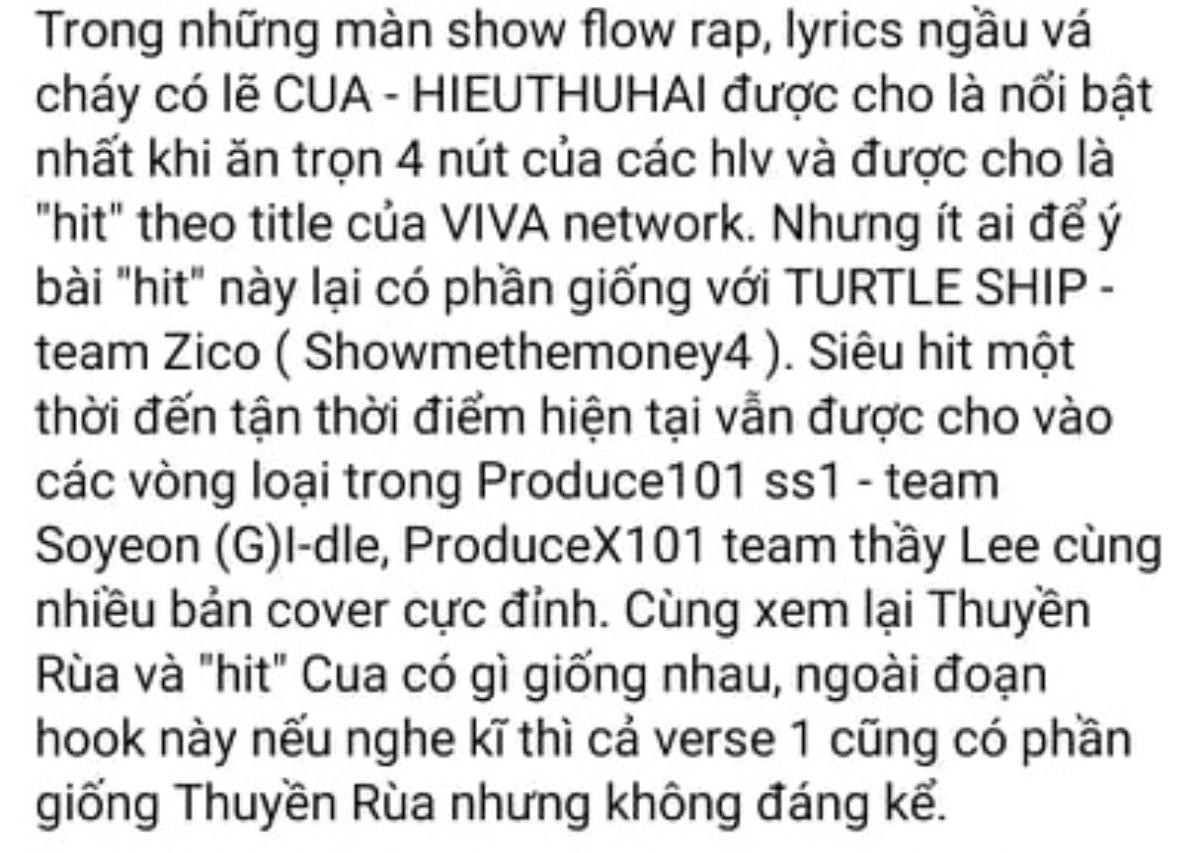 Trong những màn show flow rap, lyrics ngầu vá cháy có lẽ CUA - HIEUTHUHAI được cho là nổi bật nhất khi ăn trọn 4 nút của các hlv và được cho là "hit" theo title của VIVA network. Nhưng ít ai để ý bài "hit" này lại có phần giống với TURTLE SHIP - team Zico ( Showmethemoney4 ). Siêu hit một thời đến tận thời điểm hiện tại vẫn được cho vào các vòng loại trong Produce101 ss1 - team Soyeon (G)I-dle, ProduceX101 team thầy Lee cùng nhiều bản cover cực đỉnh. Cùng xem lại Thuyền Rùa và "hit" Cua có gì giống nhau, ngoài đoạn hook này nếu nghe kĩ thì cả verse 1 cũng có phần giống Thuyền Rùa nhưng không đáng kể.